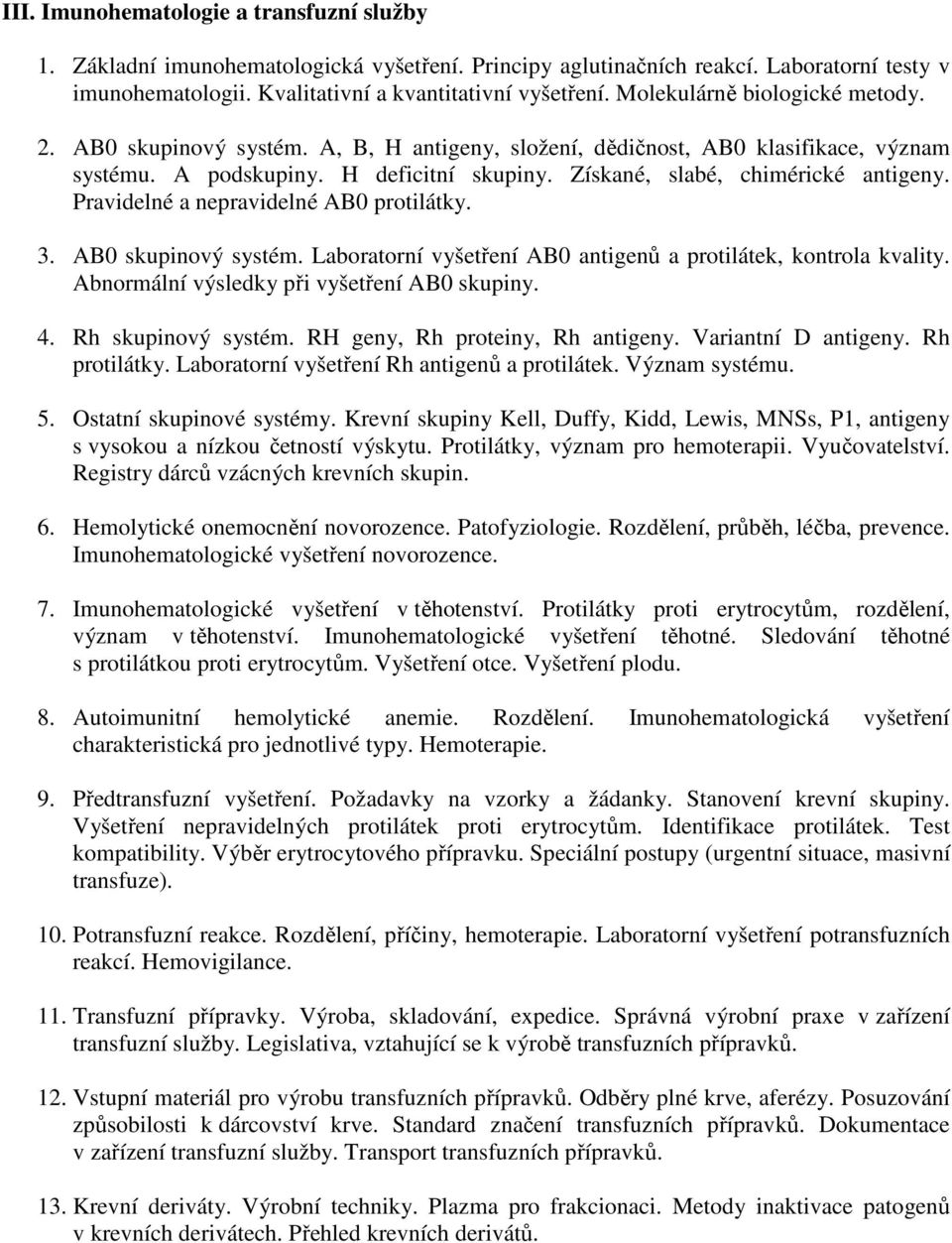 III. Imunohematologie a transfuzní služby

1. Základní imunohematologická vyšetření. Principy aglutinačních reakcí. Laboratorní testy v imunohematologii. Kvalitativní a kvantitativní vyšetření. Molekulárně biologické metody.

2. AB0 skupinový systém. A, B, H antigeny, složení, dědičnost, AB0 klasifikace, význam systému. A podskupiny. H deficitní skupiny. Získané, slabé, chimérické antigeny. Pravidelné a nepravidelné AB0 protilátky.

3. AB0 skupinový systém. Laboratorní vyšetření AB0 antigenů a protilátek, kontrola kvality. Abnormální výsledky při vyšetření AB0 skupiny.

4. Rh skupinový systém. RH geny, Rh proteiny, Rh antigeny. Variantní D antigeny. Rh protilátky. Laboratorní vyšetření Rh antigenů a protilátek. Význam systému.

5. Ostatní skupinové systémy. Krevní skupiny Kell, Duffy, Kidd, Lewis, MNSs, P1, antigeny s vysokou a nízkou četností výskytu. Protilátky, význam pro hemoterapii. Vyučovatelství. Registry dárců vzácných krevních skupin.

6. Hemolytické onemocnění novorozence. Patofyziologie. Rozdělení, průběh, léčba, prevence. Imunohematologické vyšetření novorozence.

7. Imunohematologické vyšetření v těhotenství. Protilátky proti erytrocytům, rozdělení, význam v těhotenství. Imunohematologické vyšetření těhotné. Sledování těhotné s protilátkou proti erytrocytům. Vyšetření otce. Vyšetření plodu.

8. Autoimunitní hemolytické anemie. Rozdělení. Imunohematologická vyšetření charakteristická pro jednotlivé typy. Hemoterapie.

9. Předtransfuzní vyšetření. Požadavky na vzorky a žádanky. Stanovení krevní skupiny. Vyšetření nepravidelných protilátek proti erytrocytům. Identifikace protilátek. Test kompatibility. Výběr erytrocytového přípravku. Speciální postupy (urgentní situace, masivní transfuze).

10. Potransfuzní reakce. Rozdělení, příčiny, hemoterapie. Laboratorní vyšetření potransfuzních reakcí. Hemovigilance.

11. Transfuzní přípravky. Výroba, skladování, expedice. Správná výrobní praxe v zařízení transfuzní služby. Legislativa, vztahující se k výrobě transfuzních přípravků.

12. Vstupní materiál pro výrobu transfuzních přípravků. Odběry plné krve, aferézy. Posuzování způsobilosti k dárcovství krve. Standard značení transfuzních přípravků. Dokumentace v zařízení transfuzní služby. Transport transfuzních přípravků.

13. Krevní deriváty. Výrobní techniky. Plazma pro frakcionaci. Metody inaktivace patogenů v krevních derivátech. Přehled krevních derivátů.